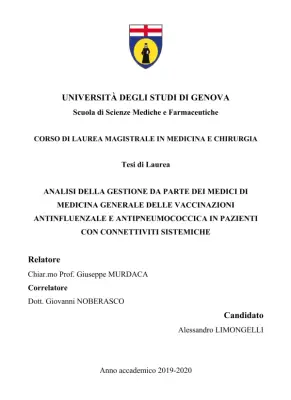 UNIVERSITÀ DEGLI STUDI DI GENOVA
Scuola di Scienze Mediche e Farmaceutiche

CORSO DI LAUREA MAGISTRALE IN MEDICINA E CHIRURGIA

Tesi di Laurea

ANALISI DELLA GESTIONE DA PARTE DEI MEDICI DI MEDICINA GENERALE DELLE VACCINAZIONI ANTINFLUENZALE E ANTIPNEUMOCOCCICA IN PAZIENTI CON CONNETTIVITI SISTEMICHE

Relatore
Chiar.mo Prof. Giuseppe MURDACA
Correlatore
Dott. Giovanni NOBERASCO

Candidato
Alessandro LIMONGELLI

Anno accademico 2019-2020